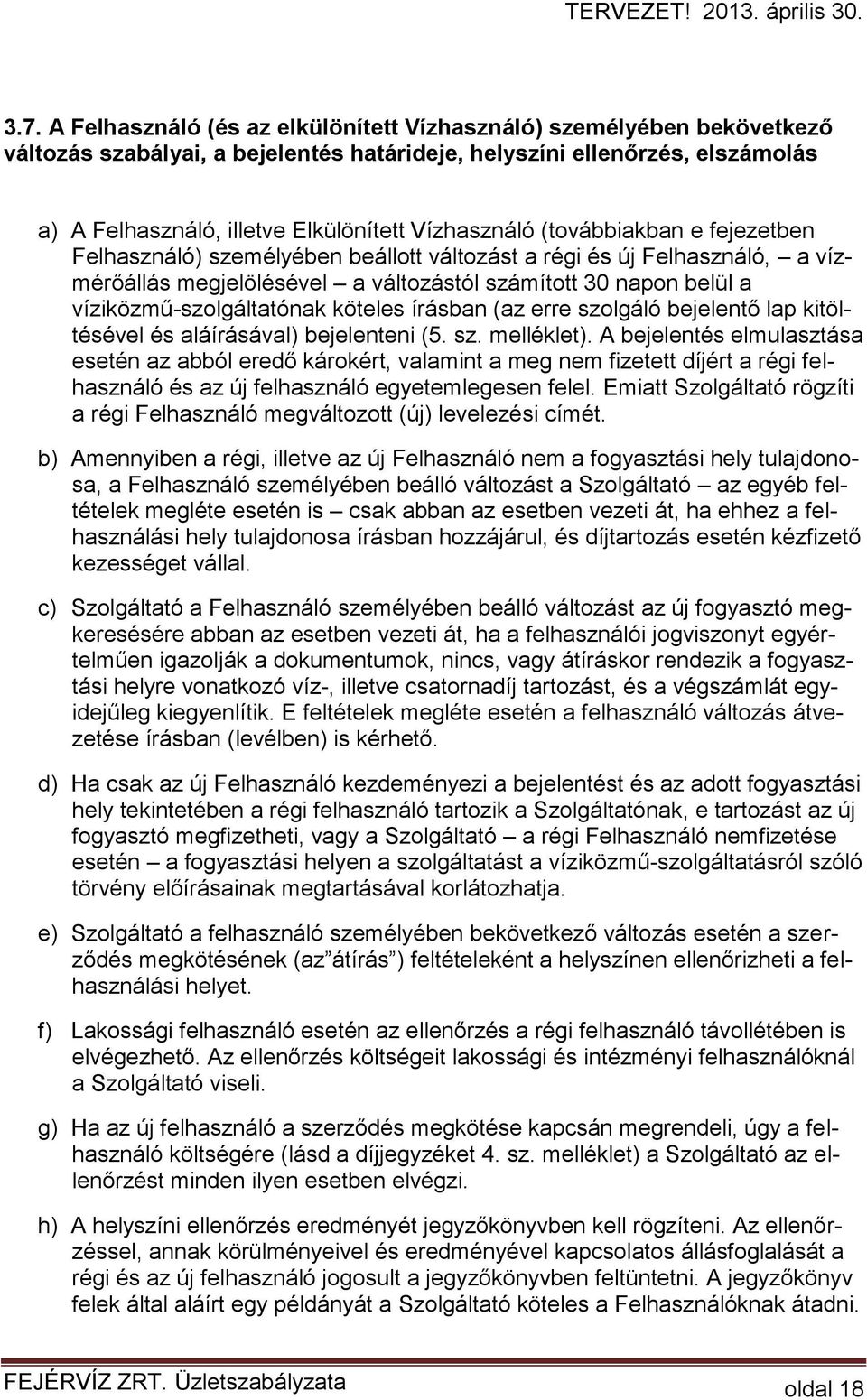 TERVEZET! 2013. április 30.

3.7. A Felhasználó (és az elkülönített Vízhasználó) személyében bekövetkező változás szabályai, a bejelentés határideje, helyszíni ellenőrzés, elszámolás

a) A Felhasználó, illetve Elkülönített Vízhasználó (továbbiakban e fejezetben Felhasználó) személyében beállott változást a régi és új Felhasználó, – a vízmérőállás megjelölésével – a változástól számított 30 napon belül a víziközmű-szolgáltatónak köteles írásban (az erre szolgáló bejelentő lap kitöltésével és aláírásával) bejelenteni (5. sz. melléklet). A bejelentés elmulasztása esetén az abból eredő károkért, valamint a meg nem fizetett díjért a régi felhasználó és az új felhasználó egyetemlegesen felel. Emiatt Szolgáltató rögzíti a régi Felhasználó megváltozott (új) levelezési címét.

b) Amennyiben a régi, illetve az új Felhasználó nem a fogyasztási hely tulajdonosa, a Felhasználó személyében beálló változást a Szolgáltató – az egyéb feltételek megléte esetén is – csak abban az esetben vezeti át, ha ehhez a felhasználási hely tulajdonosa írásban hozzájárul, és díjtartozás esetén kézfizető kezességet vállal.

c) Szolgáltató a Felhasználó személyében beálló változást az új fogyasztó megkeresésére abban az esetben vezeti át, ha a felhasználói jogviszonyt egyértelműen igazolják a dokumentumok, nincs, vagy átíráskor rendezik a fogyasztási helyre vonatkozó víz-, illetve csatornadíj tartozást, és a végszámlát egyidejűleg kiegyenlítik. E feltételek megléte esetén a felhasználó változás átvezetése írásban (levélben) is kérhető.

d) Ha csak az új Felhasználó kezdeményezi a bejelentést és az adott fogyasztási hely tekintetében a régi felhasználó tartozik a Szolgáltatónak, e tartozást az új fogyasztó megfizetheti, vagy a Szolgáltató – a régi Felhasználó nemfizetése esetén – a fogyasztási helyen a szolgáltatást a víziközmű-szolgáltatásról szóló törvény előírásainak megtartásával korlátozhatja.

e) Szolgáltató a felhasználó személyében bekövetkező változás esetén a szerződés megkötésének (az”átírás”) feltételeként a helyszínen ellenőrizheti a felhasználási helyet.

f) Lakossági felhasználó esetén az ellenőrzés a régi felhasználó távollétében is elvégezhető. Az ellenőrzés költségeit lakossági és intézményi felhasználóknál a Szolgáltató viseli.

g) Ha az új felhasználó a szerződés megkötése kapcsán megrendeli, úgy a felhasználó költségére (lásd a díjjegyzéket 4. sz. melléklet) a Szolgáltató az ellenőrzést minden ilyen esetben elvégzi.

h) A helyszíni ellenőrzés eredményét jegyzőkönyvben kell rögzíteni. Az ellenőrzéssel, annak körülményeivel és eredményével kapcsolatos állásfoglalását a régi és az új felhasználó jogosult a jegyzőkönyvben feltüntetni. A jegyzőkönyv felek által aláírt egy példányát a Szolgáltató köteles a Felhasználóknak átadni.

FEJÉRVÍZ ZRT. Üzletszabályzata
oldal 18